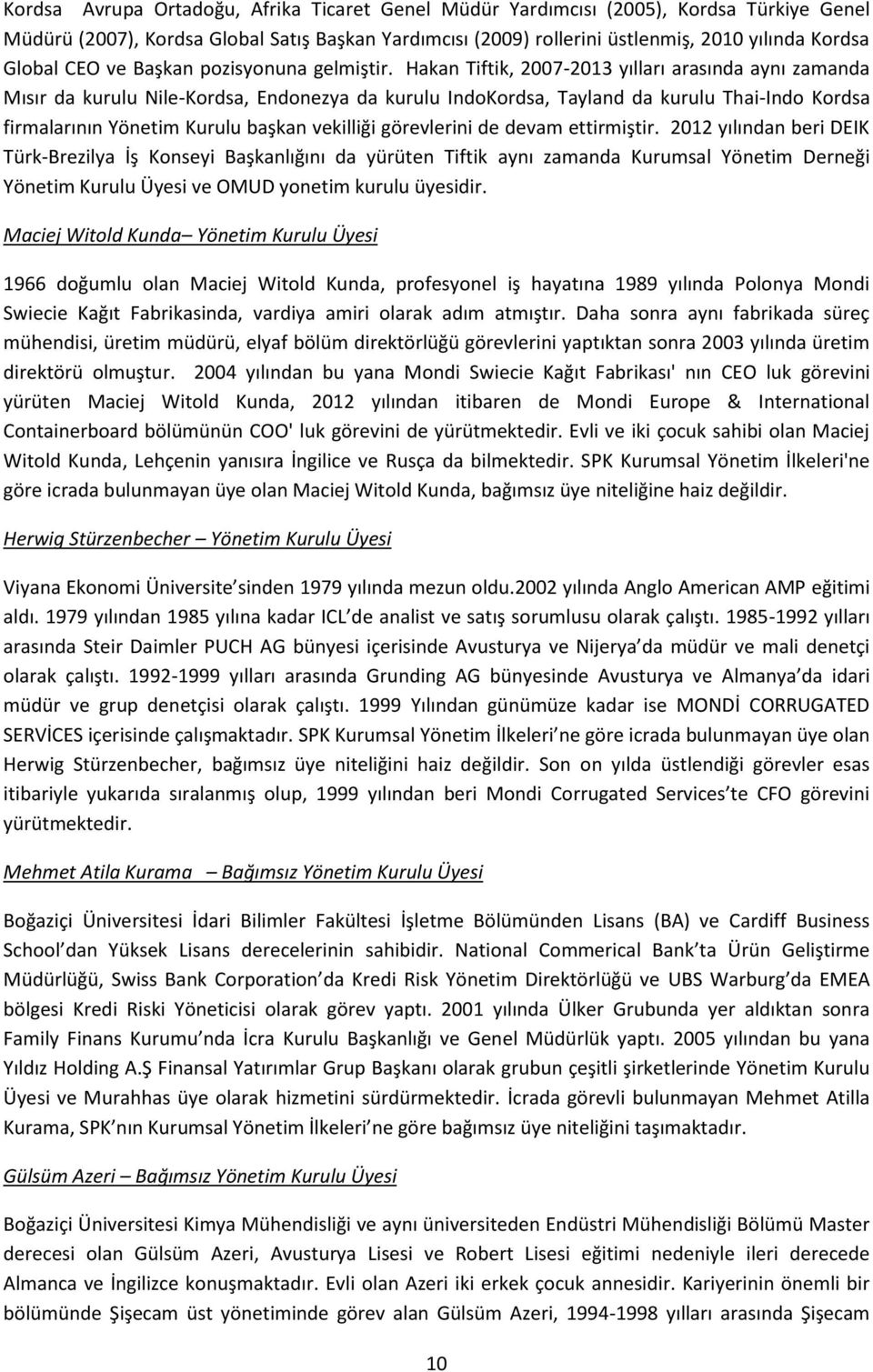 Kordsa Avrupa Ortadoğu, Afrika Ticaret Genel Müdür Yardımcısı (2005), Kordsa Türkiye Genel Müdürü (2007), Kordsa Global Satış Başkan Yardımcısı (2009) rollerini üstlenmiş, 2010 yılında Kordsa Global CEO ve Başkan pozisyonuna gelmiştir. Hakan Tiftik, 2007-2013 yılları arasında aynı zamanda Mısır da kurulu Nile-Kordsa, Endonezya da kurulu IndoKordsa, Tayland da kurulu Thai-Indo Kordsa firmalarının Yönetim Kurulu başkan vekilliği görevlerini de devam ettirmiştir. 2012 yılından beri DEIK Türk-Brezilya İş Konseyi Başkanlığını da yürüten Tiftik aynı zamanda Kurumsal Yönetim Derneği Yönetim Kurulu Üyesi ve OMUD yonetim kurulu üyesidir.

Maciej Witold Kunda– Yönetim Kurulu Üyesi

1966 doğumlu olan Maciej Witold Kunda, profesyonel iş hayatına 1989 yılında Polonya Mondi Swiecie Kağıt Fabrikasinda, vardiya amiri olarak adım atmıştır. Daha sonra aynı fabrikada süreç mühendisi, üretim müdürü, elyaf bölüm direktörlüğü görevlerini yaptıktan sonra 2003 yılında üretim direktörü olmuştur. 2004 yılından bu yana Mondi Swiecie Kağıt Fabrikası' nın CEO luk görevini yürüten Maciej Witold Kunda, 2012 yılından itibaren de Mondi Europe & International Containerboard bölümünün COO' luk görevini de yürütmektedir. Evli ve iki çocuk sahibi olan Maciej Witold Kunda, Lehçenin yanısıra İngilice ve Rusça da bilmektedir. SPK Kurumsal Yönetim İlkeleri'ne göre icrada bulunmayan üye olan Maciej Witold Kunda, bağımsız üye niteliğine haiz değildir.

Herwig Stürzenbecher – Yönetim Kurulu Üyesi

Viyana Ekonomi Üniversite sinden 1979 yılında mezun oldu.2002 yılında Anglo American AMP eğitimi aldı. 1979 yılından 1985 yılına kadar ICL de analist ve satış sorumlusu olarak çalıştı. 1985-1992 yılları arasında Steir Daimler PUCH AG bünyesi içerisinde Avusturya ve Nijerya da müdür ve mali denetçi olarak çalıştı. 1992-1999 yılları arasında Grunding AG bünyesinde Avusturya ve Almanya da idari müdür ve grup denetçisi olarak çalıştı. 1999 Yılından günümüze kadar ise MONDİ CORRUGATED SERVİCES içerisinde çalışmaktadır. SPK Kurumsal Yönetim İlkeleri ne göre icrada bulunmayan üye olan Herwig Stürzenbecher, bağımsız üye niteliğini haiz değildir. Son on yılda üstlendiği görevler esas itibariyle yukarıda sıralanmış olup, 1999 yılından beri Mondi Corrugated Services te CFO görevini yürütmektedir.

Mehmet Atila Kurama – Bağımsız Yönetim Kurulu Üyesi

Boğaziçi Üniversitesi İdari Bilimler Fakültesi İşletme Bölümünden Lisans (BA) ve Cardiff Business School dan Yüksek Lisans derecelerinin sahibidir. National Commerical Bank ta Ürün Geliştirme Müdürlüğü, Swiss Bank Corporation da Kredi Risk Yönetim Direktörlüğü ve UBS Warburg da EMEA bölgesi Kredi Riski Yöneticisi olarak görev yaptı. 2001 yılında Ülker Grubunda yer aldıktan sonra Family Finans Kurumu nda İcra Kurulu Başkanlığı ve Genel Müdürlük yaptı. 2005 yılından bu yana Yıldız Holding A.Ş Finansal Yatırımlar Grup Başkanı olarak grubun çeşitli şirketlerinde Yönetim Kurulu Üyesi ve Murahhas üye olarak hizmetini sürdürmektedir. İcrada görevli bulunmayan Mehmet Atilla Kurama, SPK nın Kurumsal Yönetim İlkeleri ne göre bağımsız üye niteliğini taşımaktadır.

Gülsüm Azeri – Bağımsız Yönetim Kurulu Üyesi

Boğaziçi Üniversitesi Kimya Mühendisliği ve aynı üniversiteden Endüstri Mühendisliği Bölümü Master derecesi olan Gülsüm Azeri, Avusturya Lisesi ve Robert Lisesi eğitimi nedeniyle ileri derecede Almanca ve İngilizce konuşmaktadır. Evli olan Azeri iki erkek çocuk annesidir. Kariyerinin önemli bir bölümünde Şişecam üst yönetiminde görev alan Gülsüm Azeri, 1994-1998 yılları arasında Şişecam

10